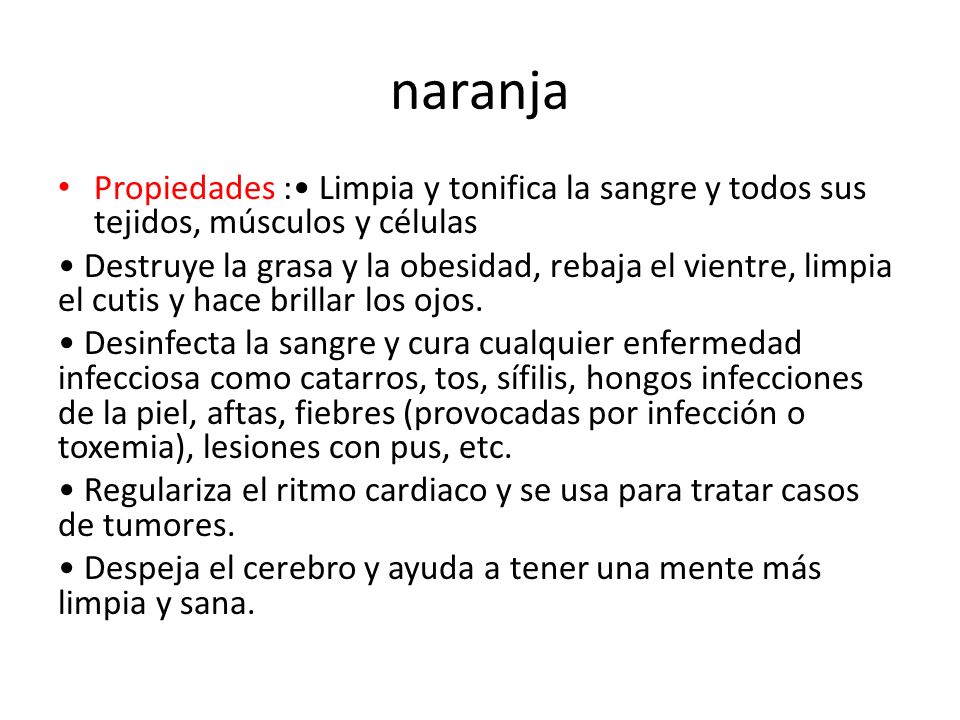 naranja

• Propiedades :• Limpia y tonifica la sangre y todos sus tejidos, músculos y células

• Destruye la grasa y la obesidad, rebaja el vientre, limpia el cutis y hace brillar los ojos.

• Desinfecta la sangre y cura cualquier enfermedad infecciosa como catarros, tos, sífilis, hongos infecciones de la piel, aftas, fiebres (provocadas por infección o toxemia), lesiones con pus, etc.

• Regulariza el ritmo cardiaco y se usa para tratar casos de tumores.

• Despeja el cerebro y ayuda a tener una mente más limpia y sana.